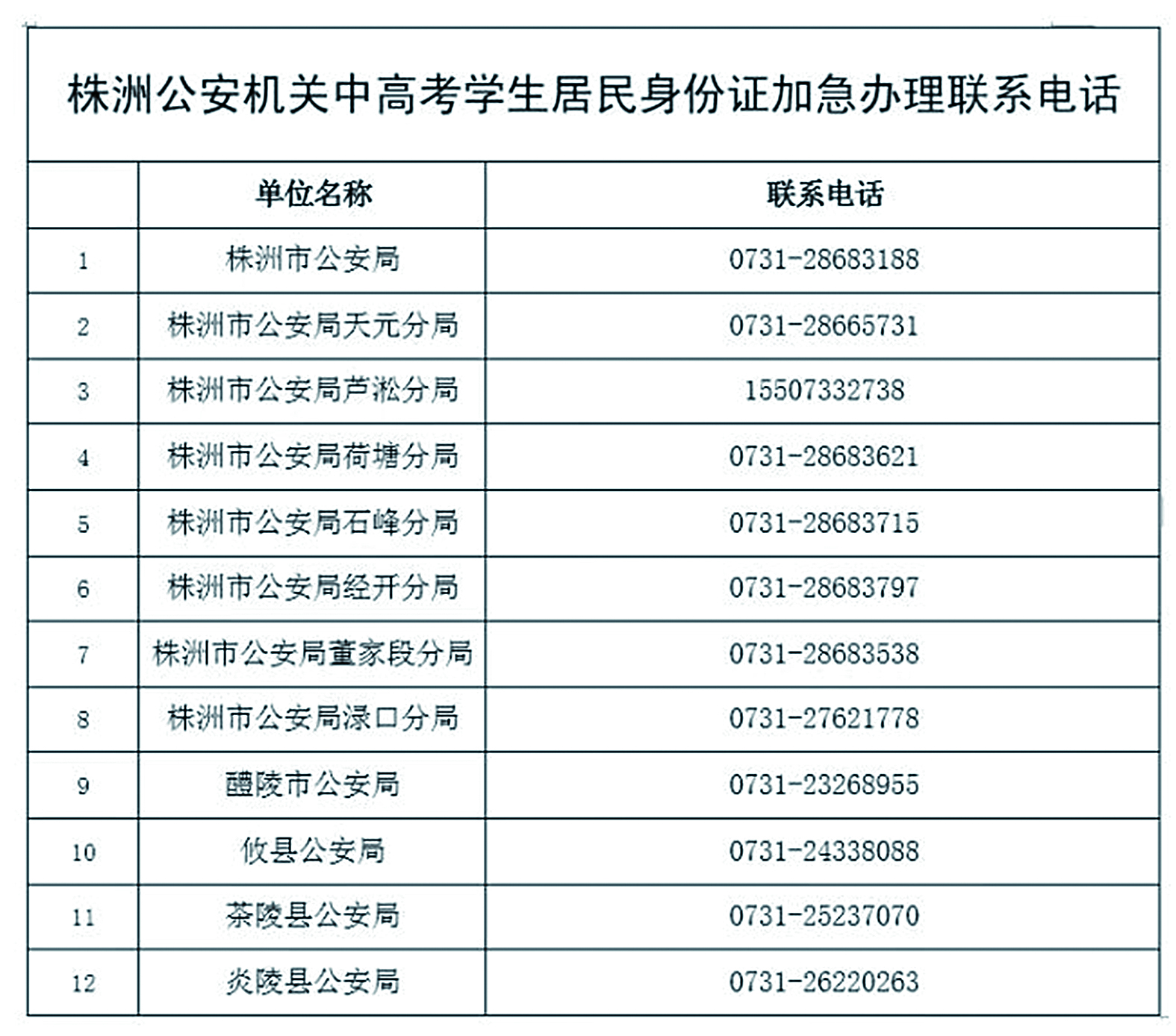 株洲公安机关中高考学生居民身份证加急办理联系电话

| | 单位名称 | 联系电话 |
|---|---|---|
| 1 | 株洲市公安局 | 0731-28683188 |
| 2 | 株洲市公安局天元分局 | 0731-28665731 |
| 3 | 株洲市公安局芦淞分局 | 15507332738 |
| 4 | 株洲市公安局荷塘分局 | 0731-28683621 |
| 5 | 株洲市公安局石峰分局 | 0731-28683715 |
| 6 | 株洲市公安局经开分局 | 0731-28683797 |
| 7 | 株洲市公安局董家段分局 | 0731-28683538 |
| 8 | 株洲市公安局渌口分局 | 0731-27621778 |
| 9 | 醴陵市公安局 | 0731-23268955 |
| 10 | 攸县公安局 | 0731-24338088 |
| 11 | 茶陵县公安局 | 0731-25237070 |
| 12 | 炎陵县公安局 | 0731-26220263 |